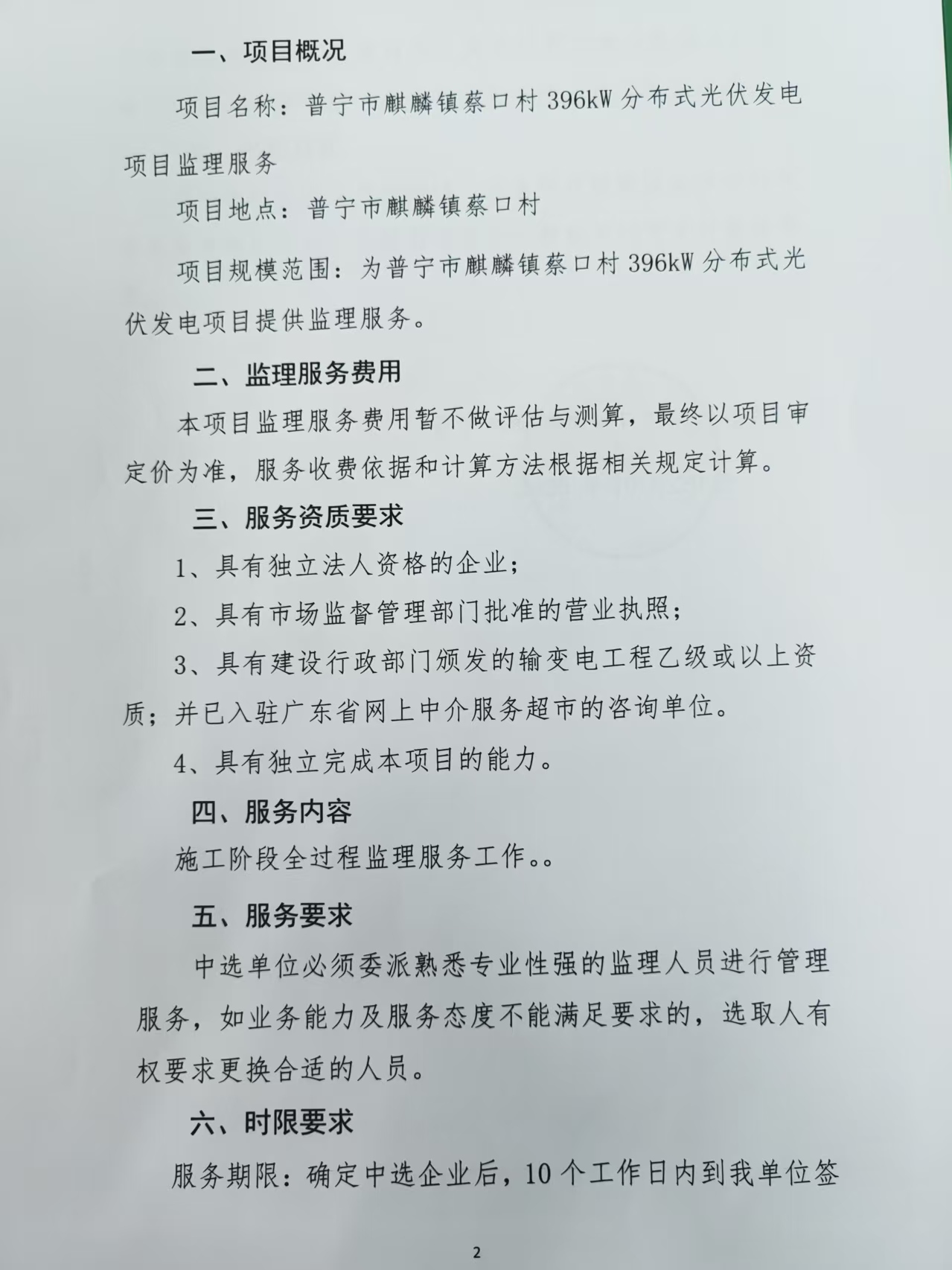 一、项目概况

项目名称：普宁市麒麟镇蔡口村396kW分布式光伏发电项目监理服务

项目地点：普宁市麒麟镇蔡口村

项目规模范围：为普宁市麒麟镇蔡口村396kW分布式光伏发电项目提供监理服务。

二、监理服务费用

本项目监理服务费用暂不做评估与测算，最终以项目审定价为准，服务收费依据和计算方法根据相关规定计算。

三、服务资质要求

1、具有独立法人资格的企业；

2、具有市场监督管理部门批准的营业执照；

3、具有建设行政部门颁发的输变电工程乙级或以上资质；并已入驻广东省网上中介服务超市的咨询单位。

4、具有独立完成本项目的能力。

四、服务内容

施工阶段全过程监理服务工作。。

五、服务要求

中选单位必须委派熟悉专业性强的监理人员进行管理服务，如业务能力及服务态度不能满足要求的，选取人有权要求更换合适的人员。

六、时限要求

服务期限：确定中选企业后，10个工作日内到我单位签

2